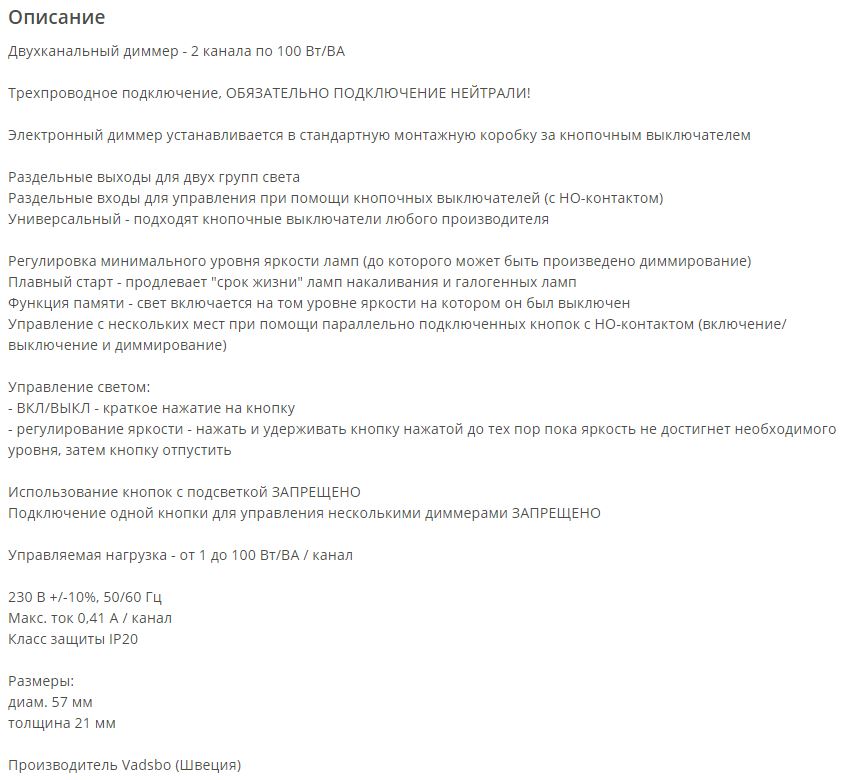 Описание

Двухканальный диммер - 2 канала по 100 Вт/ВА

Трехпроводное подключение, ОБЯЗАТЕЛЬНО ПОДКЛЮЧЕНИЕ НЕЙТРАЛИ!

Электронный диммер устанавливается в стандартную монтажную коробку за кнопочным выключателем

Раздельные выходы для двух групп света
Раздельные входы для управления при помощи кнопочных выключателей (с НО-контактом)
Универсальный - подходят кнопочные выключатели любого производителя

Регулировка минимального уровня яркости ламп (до которого может быть произведено диммирование)
Плавный старт - продлевает "срок жизни" ламп накаливания и галогенных ламп
Функция памяти - свет включается на том уровне яркости на котором он был выключен
Управление с нескольких мест при помощи параллельно подключенных кнопок с НО-контактом (включение/выключение и диммирование)

Управление светом:
- ВКЛ/ВЫКЛ - краткое нажатие на кнопку
- регулирование яркости - нажать и удерживать кнопку нажатой до тех пор пока яркость не достигнет необходимого уровня, затем кнопку отпустить

Использование кнопок с подсветкой ЗАПРЕЩЕНО
Подключение одной кнопки для управления несколькими диммерами ЗАПРЕЩЕНО

Управляемая нагрузка - от 1 до 100 Вт/ВА / канал

230 В +/-10%, 50/60 Гц
Макс. ток 0,41 А / канал
Класс защиты IP20

Размеры:
диам. 57 мм
толщина 21 мм

Производитель Vadsbo (Швеция)